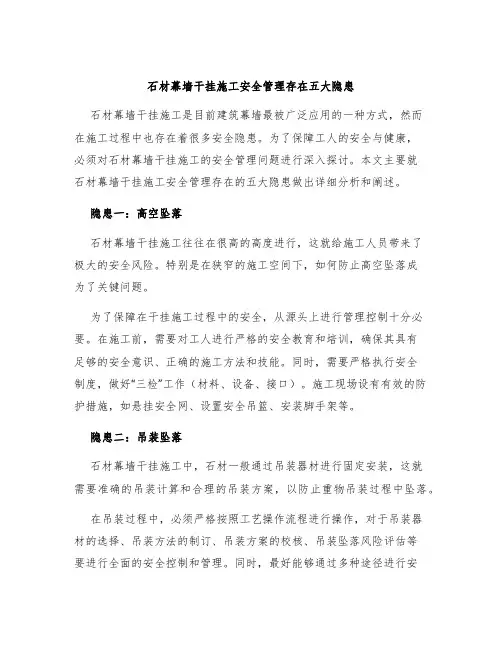 石材幕墙干挂施工安全管理存在五大隐患

石材幕墙干挂施工是目前建筑幕墙最被广泛应用的一种方式，然而在施工过程中也存在着很多安全隐患。为了保障工人的安全与健康，必须对石材幕墙干挂施工的安全管理问题进行深入探讨。本文主要就石材幕墙干挂施工安全管理存在的五大隐患做出详细分析和阐述。

隐患一：高空坠落

石材幕墙干挂施工往往在很高的高度进行，这就给施工人员带来了极大的安全风险。特别是在狭窄的施工空间下，如何防止高空坠落成为了关键问题。

为了保障在干挂施工过程中的安全，从源头上进行管理控制十分必要。在施工前，需要对工人进行严格的安全教育和培训，确保其具有足够的安全意识、正确的施工方法和技能。同时，需要严格执行安全制度，做好“三检”工作（材料、设备、接口）。施工现场设有有效的防护措施，如悬挂安全网、设置安全吊篮、安装脚手架等。

隐患二：吊装坠落

石材幕墙干挂施工中，石材一般通过吊装器材进行固定安装，这就需要准确的吊装计算和合理的吊装方案，以防止重物吊装过程中坠落。

在吊装过程中，必须严格按照工艺操作流程进行操作，对于吊装器材的选择、吊装方法的制订、吊装方案的校核、吊装坠落风险评估等要进行全面的安全控制和管理。同时，最好能够通过多种途径进行安